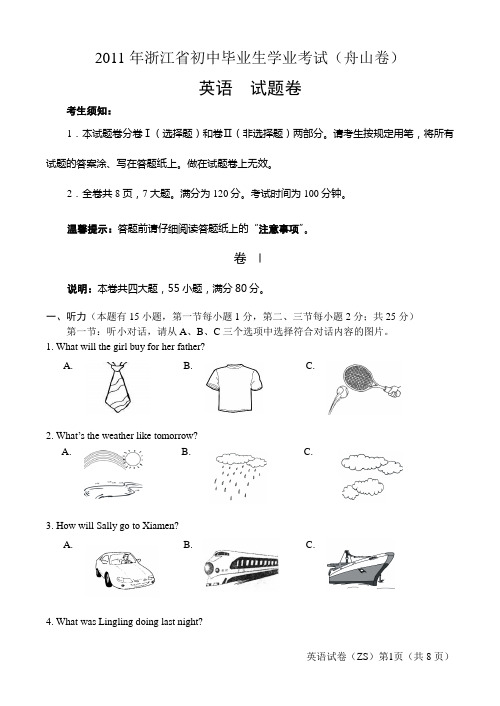 2011 年浙江省初中毕业生学业考试（舟山卷）

英语　试题卷

考生须知：

1．本试题卷分卷Ⅰ（选择题）和卷Ⅱ（非选择题）两部分。请考生按规定用笔，将所有试题的答案涂、写在答题纸上。做在试题卷上无效。

2．全卷共 8 页，7 大题。满分为 120 分。考试时间为 100 分钟。

温馨提示：答题前请仔细阅读答题纸上的“注意事项”。

卷 Ⅰ

说明：本卷共四大题，55 小题，满分 80 分。

一、听力（本题有 15 小题，第一节每小题 1 分，第二、三节每小题 2 分；共 25 分）
第一节：听小对话，请从 A、B、C 三个选项中选择符合对话内容的图片。

1. What will the girl buy for her father?

A.　B.　C.

2. What's the weather like tomorrow?

A.　B.　C.

3. How will Sally go to Xiamen?

A.　B.　C.

4. What was Lingling doing last night?

英语试卷（ZS）第1页（共 8 页）